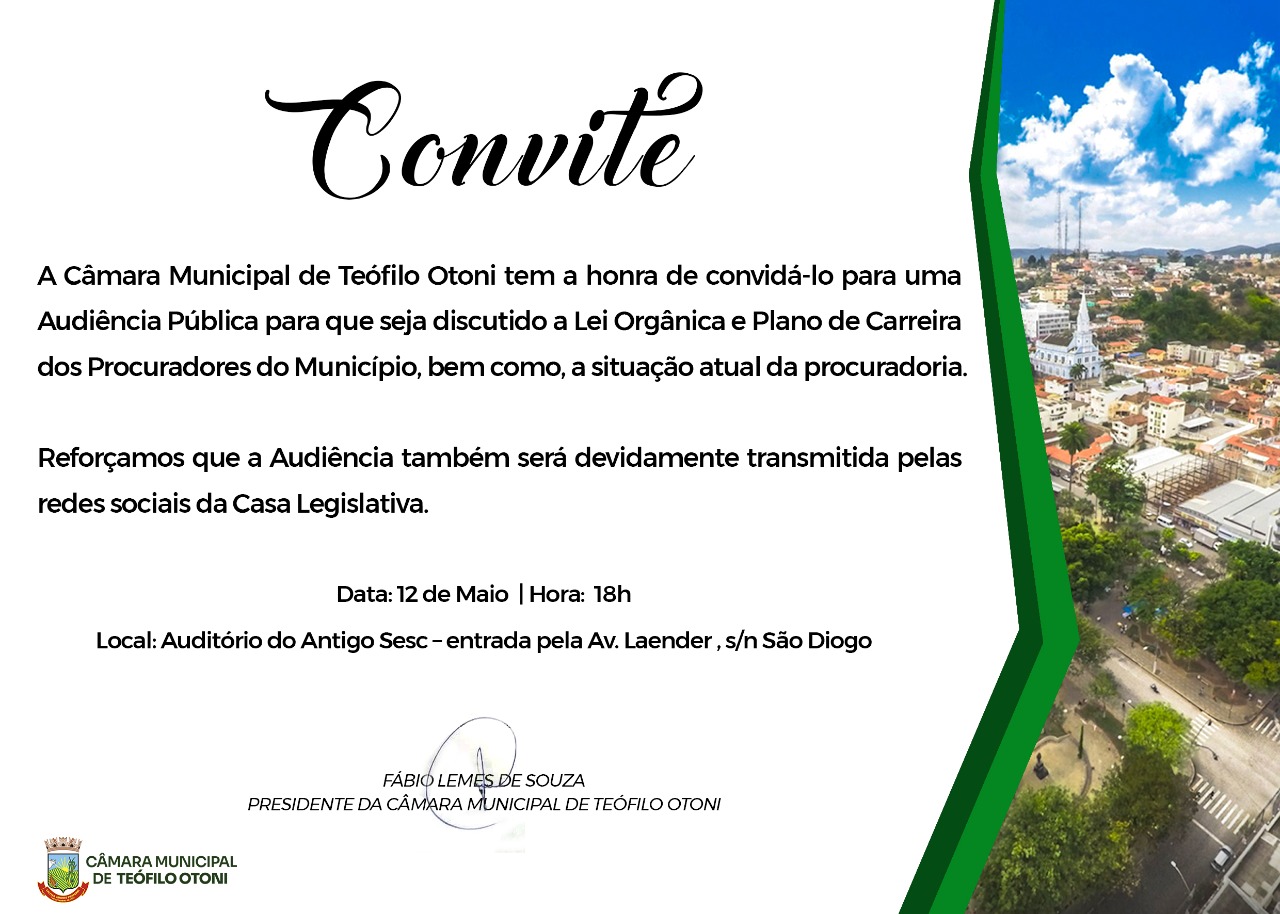 Convite

A Câmara Municipal de Teófilo Otoni tem a honra de convidá-lo para uma Audiência Pública para que seja discutido a Lei Orgânica e Plano de Carreira dos Procuradores do Município, bem como, a situação atual da procuradoria.

Reforçamos que a Audiência também será devidamente transmitida pelas redes sociais da Casa Legislativa.

Data: 12 de Maio | Hora: 18h

Local: Auditório do Antigo Sesc – entrada pela Av. Laender , s/n São Diogo

FÁBIO LEMES DE SOUZA
PRESIDENTE DA CÂMARA MUNICIPAL DE TEÓFILO OTONI

CÂMARA MUNICIPAL DE TEÓFILO OTONI